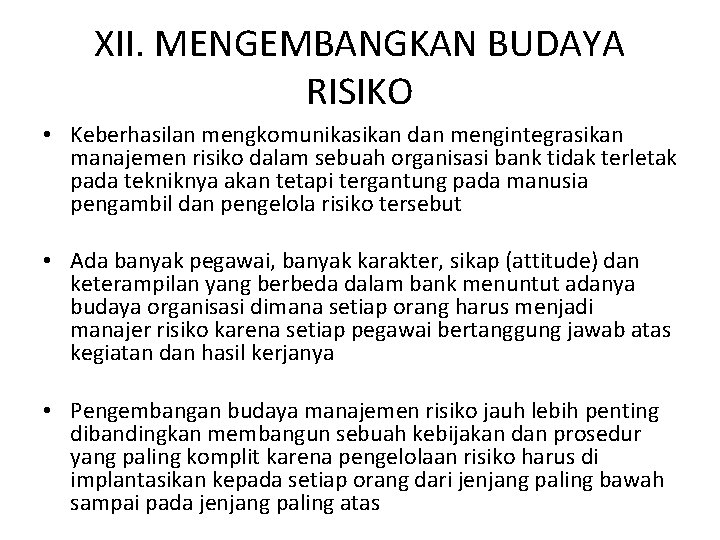 XII. MENGEMBANGKAN BUDAYA RISIKO

• Keberhasilan mengkomunikasikan dan mengintegrasikan manajemen risiko dalam sebuah organisasi bank tidak terletak pada tekniknya akan tetapi tergantung pada manusia pengambil dan pengelola risiko tersebut

• Ada banyak pegawai, banyak karakter, sikap (attitude) dan keterampilan yang berbeda dalam bank menuntut adanya budaya organisasi dimana setiap orang harus menjadi manajer risiko karena setiap pegawai bertanggung jawab atas kegiatan dan hasil kerjanya

• Pengembangan budaya manajemen risiko jauh lebih penting dibandingkan membangun sebuah kebijakan dan prosedur yang paling komplit karena pengelolaan risiko harus di implantasikan kepada setiap orang dari jenjang paling bawah sampai pada jenjang paling atas